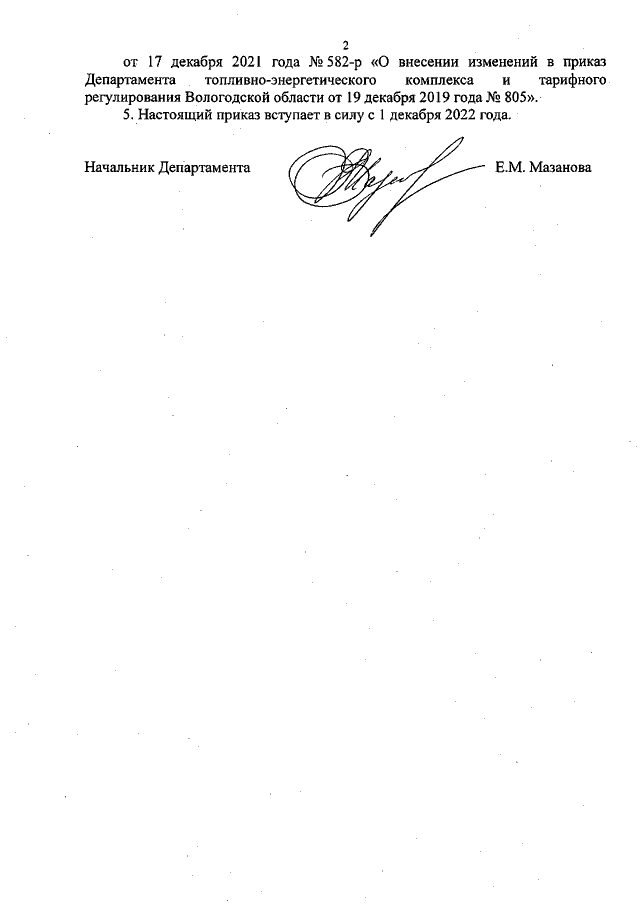 2

от 17 декабря 2021 года № 582-р «О внесении изменений в приказ Департамента топливно-энергетического комплекса и тарифного регулирования Вологодской области от 19 декабря 2019 года № 805».

5. Настоящий приказ вступает в силу с 1 декабря 2022 года.

Начальник Департамента Е.М. Мазанова